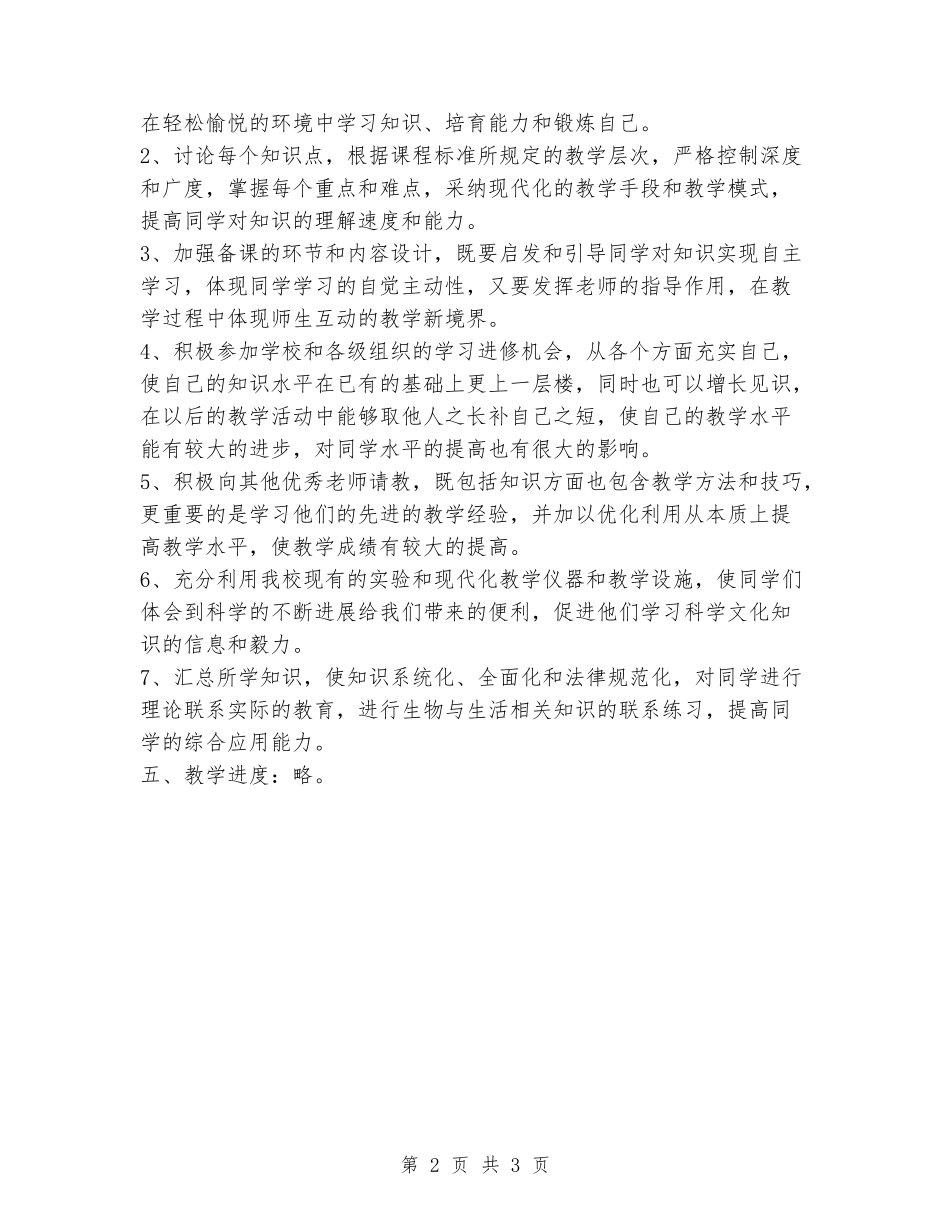 在轻松愉悦的环境中学习知识、培育能力和锻炼自己。
2、讨论每个知识点，根据课程标准所规定的教学层次，严格控制深度和广度，掌握每个重点和难点，采纳现代化的教学手段和教学模式，提高同学对知识的理解速度和能力。
3、加强备课的环节和内容设计，既要启发和引导同学对知识实现自主学习，体现同学学习的自觉主动性，又要发挥老师的指导作用，在教学过程中体现师生互动的教学新境界。
4、积极参加学校和各级组织的学习进修机会，从各个方面充实自己，使自己的知识水平在已有的基础上更上一层楼，同时也可以增长见识，在以后的教学活动中能够取他人之长补自己之短，使自己的教学水平能有较大的进步，对同学水平的提高也有很大的影响。
5、积极向其他优秀老师请教，既包括知识方面也包含教学方法和技巧，更重要的是学习他们的先进的教学经验，并加以优化利用从本质上提高教学水平，使教学成绩有较大的提高。
6、充分利用我校现有的实验和现代化教学仪器和教学设施，使同学们体会到科学的不断进展给我们带来的便利，促进他们学习科学文化知识的信息和毅力。
7、汇总所学知识，使知识系统化、全面化和法律规范化，对同学进行理论联系实际的教育，进行生物与生活相关知识的联系练习，提高同学的综合应用能力。
五、教学进度：略。

第 2 页 共 3 页